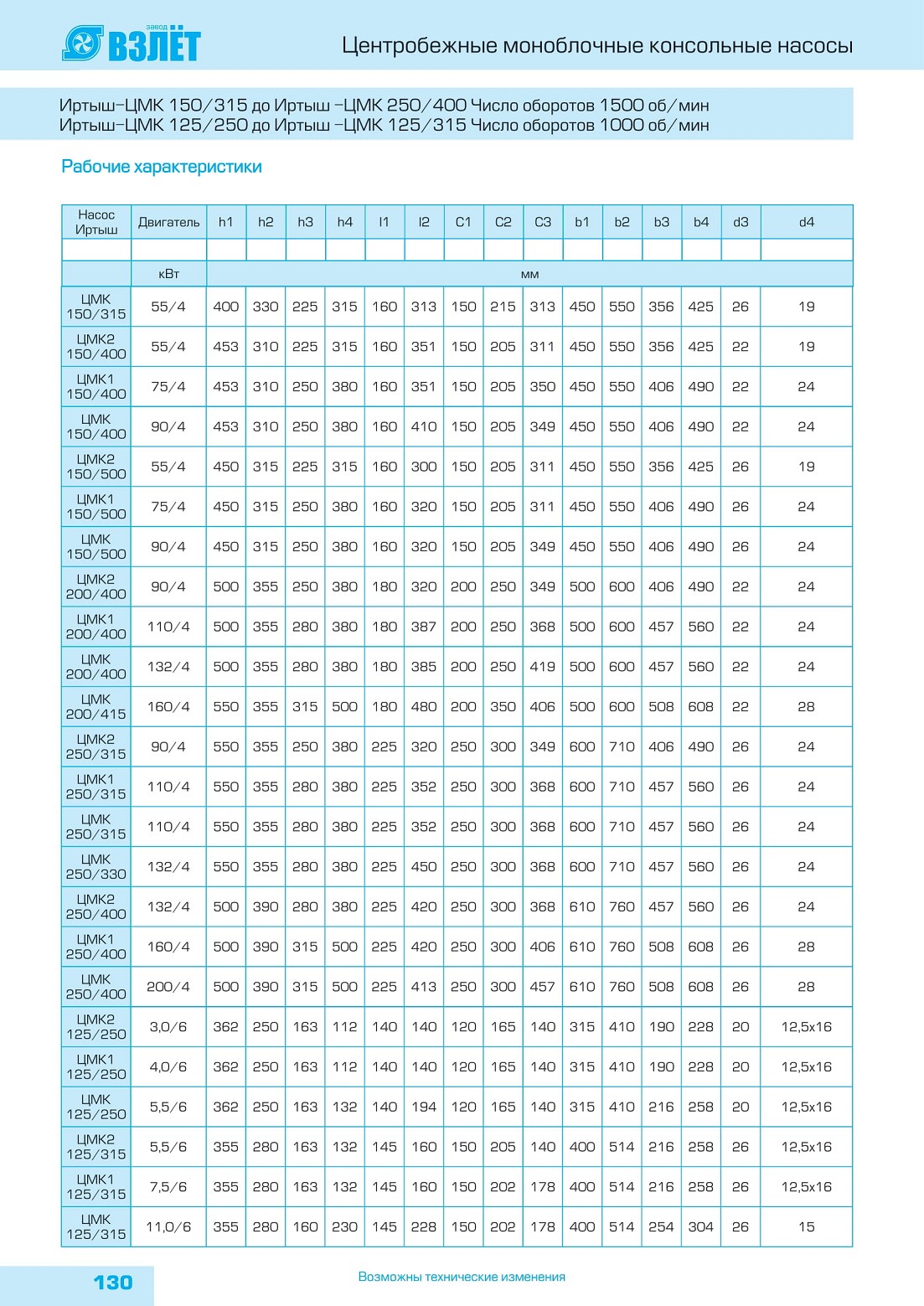 завод ВЗЛЁТ

Центробежные моноблочные консольные насосы

Иртыш–ЦМК 150/315 до Иртыш –ЦМК 250/400 Число оборотов 1500 об/мин
Иртыш–ЦМК 125/250 до Иртыш –ЦМК 125/315 Число оборотов 1000 об/мин

Рабочие характеристики

| Насос Иртыш | Двигатель | h1 | h2 | h3 | h4 | l1 | l2 | C1 | C2 | C3 | b1 | b2 | b3 | b4 | d3 | d4 |
|---|---|---|---|---|---|---|---|---|---|---|---|---|---|---|---|---|
| | | | | | | | | | | | | | | | | |
| | кВт | мм | | | | | | | | | | | | | | |
| ЦМК 150/315 | 55/4 | 400 | 330 | 225 | 315 | 160 | 313 | 150 | 215 | 313 | 450 | 550 | 356 | 425 | 26 | 19 |
| ЦМК2 150/400 | 55/4 | 453 | 310 | 225 | 315 | 160 | 351 | 150 | 205 | 311 | 450 | 550 | 356 | 425 | 22 | 19 |
| ЦМК1 150/400 | 75/4 | 453 | 310 | 250 | 380 | 160 | 351 | 150 | 205 | 350 | 450 | 550 | 406 | 490 | 22 | 24 |
| ЦМК 150/400 | 90/4 | 453 | 310 | 250 | 380 | 160 | 410 | 150 | 205 | 349 | 450 | 550 | 406 | 490 | 22 | 24 |
| ЦМК2 150/500 | 55/4 | 450 | 315 | 225 | 315 | 160 | 300 | 150 | 205 | 311 | 450 | 550 | 356 | 425 | 26 | 19 |
| ЦМК1 150/500 | 75/4 | 450 | 315 | 250 | 380 | 160 | 320 | 150 | 205 | 311 | 450 | 550 | 406 | 490 | 26 | 24 |
| ЦМК 150/500 | 90/4 | 450 | 315 | 250 | 380 | 160 | 320 | 150 | 205 | 349 | 450 | 550 | 406 | 490 | 26 | 24 |
| ЦМК2 200/400 | 90/4 | 500 | 355 | 250 | 380 | 180 | 320 | 200 | 250 | 349 | 500 | 600 | 406 | 490 | 22 | 24 |
| ЦМК1 200/400 | 110/4 | 500 | 355 | 280 | 380 | 180 | 387 | 200 | 250 | 368 | 500 | 600 | 457 | 560 | 22 | 24 |
| ЦМК 200/400 | 132/4 | 500 | 355 | 280 | 380 | 180 | 385 | 200 | 250 | 419 | 500 | 600 | 457 | 560 | 22 | 24 |
| ЦМК 200/415 | 160/4 | 550 | 355 | 315 | 500 | 180 | 480 | 200 | 350 | 406 | 500 | 600 | 508 | 608 | 22 | 28 |
| ЦМК2 250/315 | 90/4 | 550 | 355 | 250 | 380 | 225 | 320 | 250 | 300 | 349 | 600 | 710 | 406 | 490 | 26 | 24 |
| ЦМК1 250/315 | 110/4 | 550 | 355 | 280 | 380 | 225 | 352 | 250 | 300 | 368 | 600 | 710 | 457 | 560 | 26 | 24 |
| ЦМК 250/315 | 110/4 | 550 | 355 | 280 | 380 | 225 | 352 | 250 | 300 | 368 | 600 | 710 | 457 | 560 | 26 | 24 |
| ЦМК 250/330 | 132/4 | 550 | 355 | 280 | 380 | 225 | 450 | 250 | 300 | 368 | 600 | 710 | 457 | 560 | 26 | 24 |
| ЦМК2 250/400 | 132/4 | 500 | 390 | 280 | 380 | 225 | 420 | 250 | 300 | 368 | 610 | 760 | 457 | 560 | 26 | 24 |
| ЦМК1 250/400 | 160/4 | 500 | 390 | 315 | 500 | 225 | 420 | 250 | 300 | 406 | 610 | 760 | 508 | 608 | 26 | 28 |
| ЦМК 250/400 | 200/4 | 500 | 390 | 315 | 500 | 225 | 413 | 250 | 300 | 457 | 610 | 760 | 508 | 608 | 26 | 28 |
| ЦМК2 125/250 | 3,0/6 | 362 | 250 | 163 | 112 | 140 | 140 | 120 | 165 | 140 | 315 | 410 | 190 | 228 | 20 | 12,5x16 |
| ЦМК1 125/250 | 4,0/6 | 362 | 250 | 163 | 112 | 140 | 140 | 120 | 165 | 140 | 315 | 410 | 190 | 228 | 20 | 12,5x16 |
| ЦМК 125/250 | 5,5/6 | 362 | 250 | 163 | 132 | 140 | 194 | 120 | 165 | 140 | 315 | 410 | 216 | 258 | 20 | 12,5x16 |
| ЦМК2 125/315 | 5,5/6 | 355 | 280 | 163 | 132 | 145 | 160 | 150 | 205 | 140 | 400 | 514 | 216 | 258 | 26 | 12,5x16 |
| ЦМК1 125/315 | 7,5/6 | 355 | 280 | 163 | 132 | 145 | 160 | 150 | 202 | 178 | 400 | 514 | 216 | 258 | 26 | 12,5x16 |
| ЦМК 125/315 | 11,0/6 | 355 | 280 | 160 | 230 | 145 | 228 | 150 | 202 | 178 | 400 | 514 | 254 | 304 | 26 | 15 |

130

Возможны технические изменения